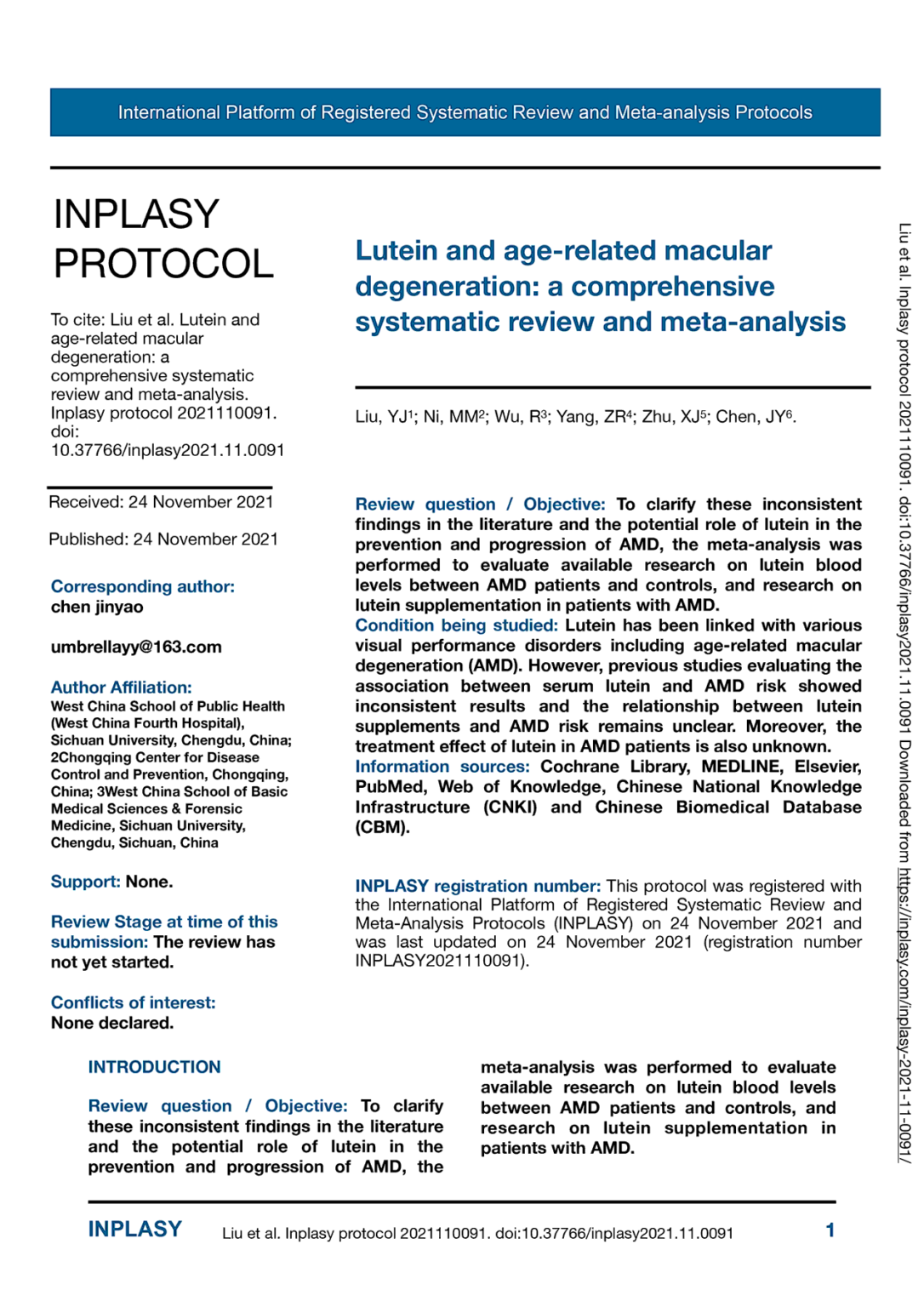 International Platform of Registered Systematic Review and Meta-analysis Protocols

INPLASY PROTOCOL

To cite: Liu et al. Lutein and age-related macular degeneration: a comprehensive systematic review and meta-analysis. Inplasy protocol 2021110091. doi: 10.37766/inplasy2021.11.0091

Received: 24 November 2021

Published: 24 November 2021

Corresponding author:
chen jinyao

umbrellayy@163.com

Author Affiliation:
West China School of Public Health (West China Fourth Hospital), Sichuan University, Chengdu, China; 2Chongqing Center for Disease Control and Prevention, Chongqing, China; 3West China School of Basic Medical Sciences & Forensic Medicine, Sichuan University, Chengdu, Sichuan, China

Support: None.

Review Stage at time of this submission: The review has not yet started.

Conflicts of interest:
None declared.

Lutein and age-related macular degeneration: a comprehensive systematic review and meta-analysis

Liu, YJ$^1$; Ni, MM$^2$; Wu, R$^3$; Yang, ZR$^4$; Zhu, XJ$^5$; Chen, JY$^6$.

Review question / Objective: To clarify these inconsistent findings in the literature and the potential role of lutein in the prevention and progression of AMD, the meta-analysis was performed to evaluate available research on lutein blood levels between AMD patients and controls, and research on lutein supplementation in patients with AMD.
Condition being studied: Lutein has been linked with various visual performance disorders including age-related macular degeneration (AMD). However, previous studies evaluating the association between serum lutein and AMD risk showed inconsistent results and the relationship between lutein supplements and AMD risk remains unclear. Moreover, the treatment effect of lutein in AMD patients is also unknown.
Information sources: Cochrane Library, MEDLINE, Elsevier, PubMed, Web of Knowledge, Chinese National Knowledge Infrastructure (CNKI) and Chinese Biomedical Database (CBM).

INPLASY registration number: This protocol was registered with the International Platform of Registered Systematic Review and Meta-Analysis Protocols (INPLASY) on 24 November 2021 and was last updated on 24 November 2021 (registration number INPLASY2021110091).

INTRODUCTION

Review question / Objective: To clarify these inconsistent findings in the literature and the potential role of lutein in the prevention and progression of AMD, the meta-analysis was performed to evaluate available research on lutein blood levels between AMD patients and controls, and research on lutein supplementation in patients with AMD.

Liu et al. Inplasy protocol 2021110091. doi:10.37766/inplasy2021.11.0091 Downloaded from https://inplasy.com/inplasy-2021-11-0091/

INPLASY Liu et al. Inplasy protocol 2021110091. doi:10.37766/inplasy2021.11.0091 1